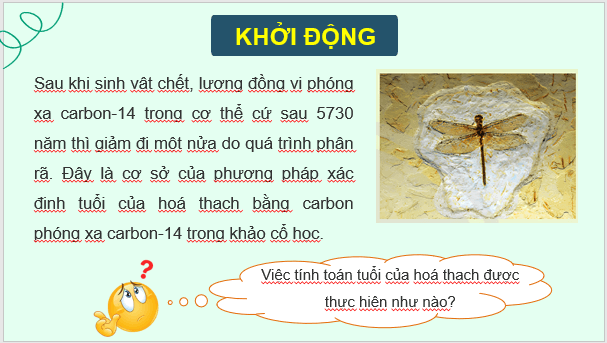 KHỞI ĐỘNG

Sau khi sinh vật chết, lượng đồng vị phóng xạ carbon-14 trong cơ thể cứ sau 5730 năm thì giảm đi một nửa do quá trình phân rã. Đây là cơ sở của phương pháp xác định tuổi của hoá thạch bằng carbon phóng xạ carbon-14 trong khảo cổ học.

Việc tính toán tuổi của hoá thạch được thực hiện như nào?